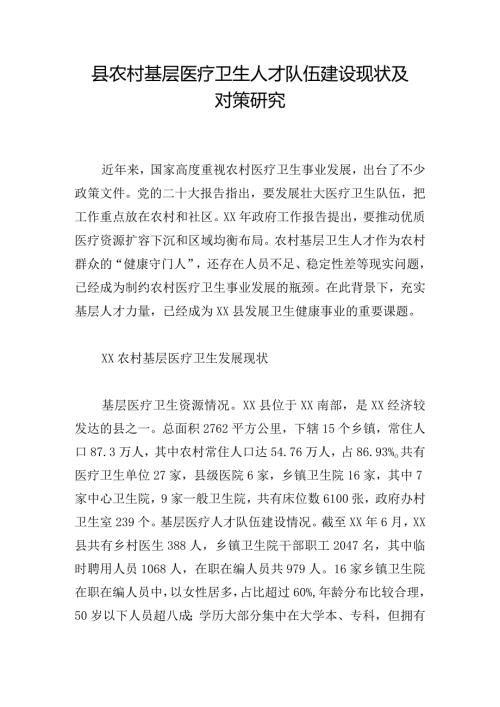 县农村基层医疗卫生人才队伍建设现状及对策研究

近年来，国家高度重视农村医疗卫生事业发展，出台了不少政策文件。党的二十大报告指出，要发展壮大医疗卫生队伍，把工作重点放在农村和社区。XX年政府工作报告提出，要推动优质医疗资源扩容下沉和区域均衡布局。农村基层卫生人才作为农村群众的“健康守门人”，还存在人员不足、稳定性差等现实问题，已经成为制约农村医疗卫生事业发展的瓶颈。在此背景下，充实基层人才力量，已经成为XX县发展卫生健康事业的重要课题。

XX农村基层医疗卫生发展现状

基层医疗卫生资源情况。XX县位于XX南部，是XX经济较发达的县之一。总面积2762平方公里，下辖15个乡镇，常住人口87.3万人，其中农村常住人口达54.76万人，占86.93%。共有医疗卫生单位27家，县级医院6家，乡镇卫生院16家，其中7家中心卫生院，9家一般卫生院，共有床位数6100张，政府办村卫生室239个。基层医疗人才队伍建设情况。截至XX年6月，XX县共有乡村医生388人，乡镇卫生院干部职工2047名，其中临时聘用人员1068人，在职在编人员共979人。16家乡镇卫生院在职在编人员中，以女性居多，占比超过60%，年龄分布比较合理，50岁以下人员超八成；学历大部分集中在大学本、专科，但拥有